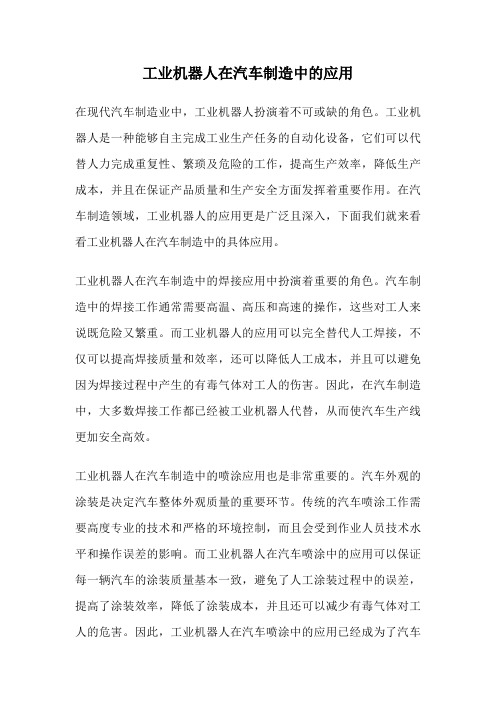 工业机器人在汽车制造中的应用

在现代汽车制造业中，工业机器人扮演着不可或缺的角色。工业机器人是一种能够自主完成工业生产任务的自动化设备，它们可以代替人力完成重复性、繁琐及危险的工作，提高生产效率，降低生产成本，并且在保证产品质量和生产安全方面发挥着重要作用。在汽车制造领域，工业机器人的应用更是广泛且深入，下面我们就来看看工业机器人在汽车制造中的具体应用。

工业机器人在汽车制造中的焊接应用中扮演着重要的角色。汽车制造中的焊接工作通常需要高温、高压和高速的操作，这些对工人来说既危险又繁重。而工业机器人的应用可以完全替代人工焊接，不仅可以提高焊接质量和效率，还可以降低人工成本，并且可以避免因为焊接过程中产生的有毒气体对工人的伤害。因此，在汽车制造中，大多数焊接工作都已经被工业机器人代替，从而使汽车生产线更加安全高效。

工业机器人在汽车制造中的喷涂应用也是非常重要的。汽车外观的涂装是决定汽车整体外观质量的重要环节。传统的汽车喷涂工作需要高度专业的技术和严格的环境控制，而且会受到作业人员技术水平和操作误差的影响。而工业机器人在汽车喷涂中的应用可以保证每一辆汽车的涂装质量基本一致，避免了人工涂装过程中的误差，提高了涂装效率，降低了涂装成本，并且还可以减少有毒气体对工人的危害。因此，工业机器人在汽车喷涂中的应用已经成为了汽车